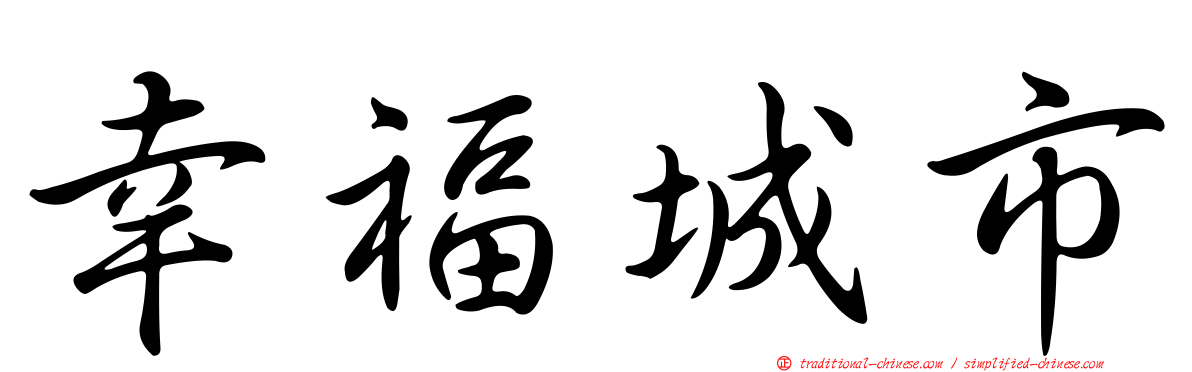 幸福城市

正 traditional-chinese.com / simplified-chinese.com